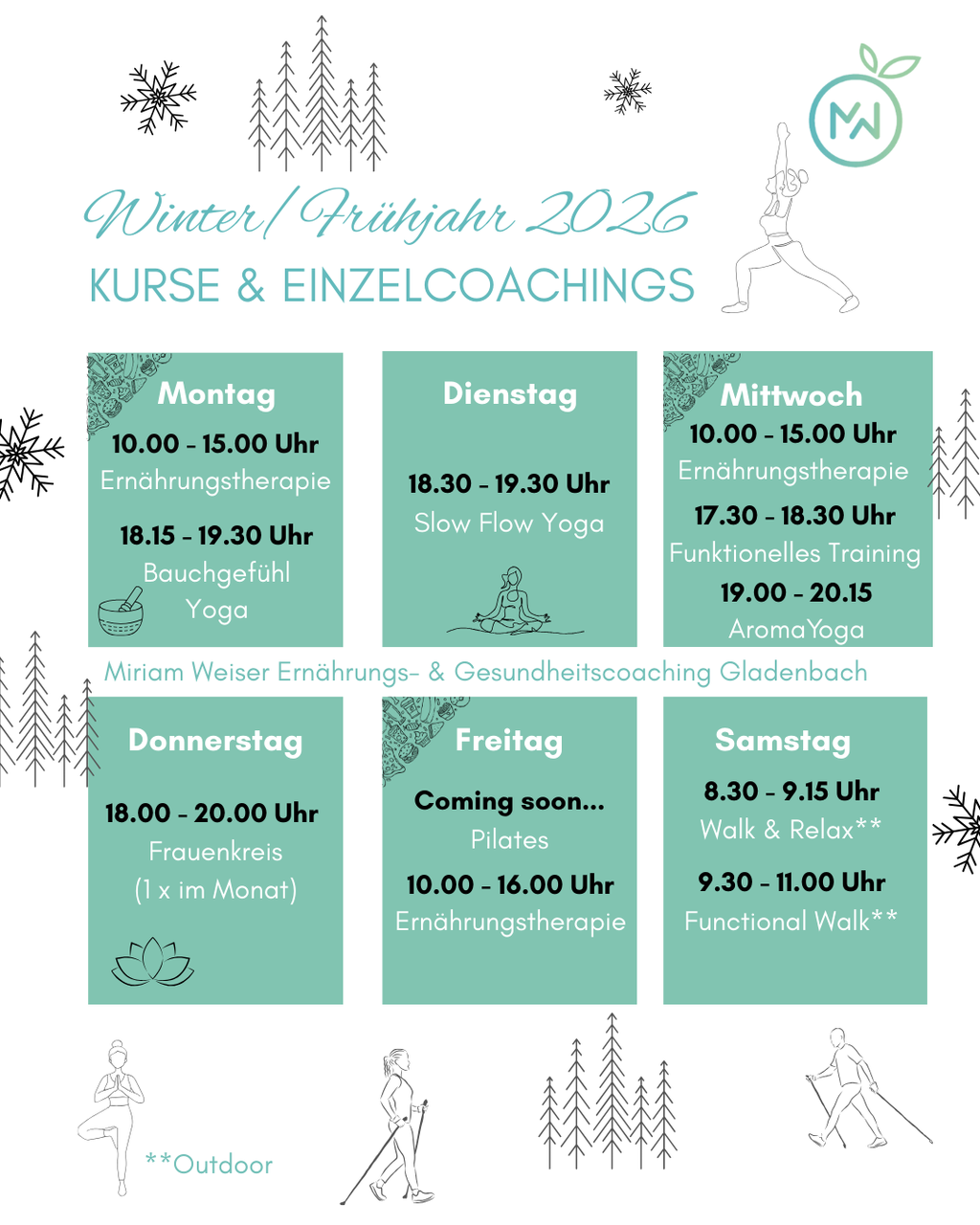 MW

Winter/Frühjahr 2026

KURSE & EINZELCOACHINGS

Montag
10.00 - 15.00 Uhr
Ernährungstherapie
18.15 - 19.30 Uhr
Bauchgefühl
Yoga

Dienstag
18.30 - 19.30 Uhr
Slow Flow Yoga

Mittwoch
10.00 - 15.00 Uhr
Ernährungstherapie
17.30 - 18.30 Uhr
Funktionelles Training
19.00 - 20.15
AromaYoga

Miriam Weiser Ernährungs- & Gesundheitscoaching Gladenbach

Donnerstag
18.00 - 20.00 Uhr
Frauenkreis
(1 x im Monat)

Freitag
Coming soon...
Pilates
10.00 - 16.00 Uhr
Ernährungstherapie

Samstag
8.30 - 9.15 Uhr
Walk & Relax**
9.30 - 11.00 Uhr
Functional Walk**

**Outdoor